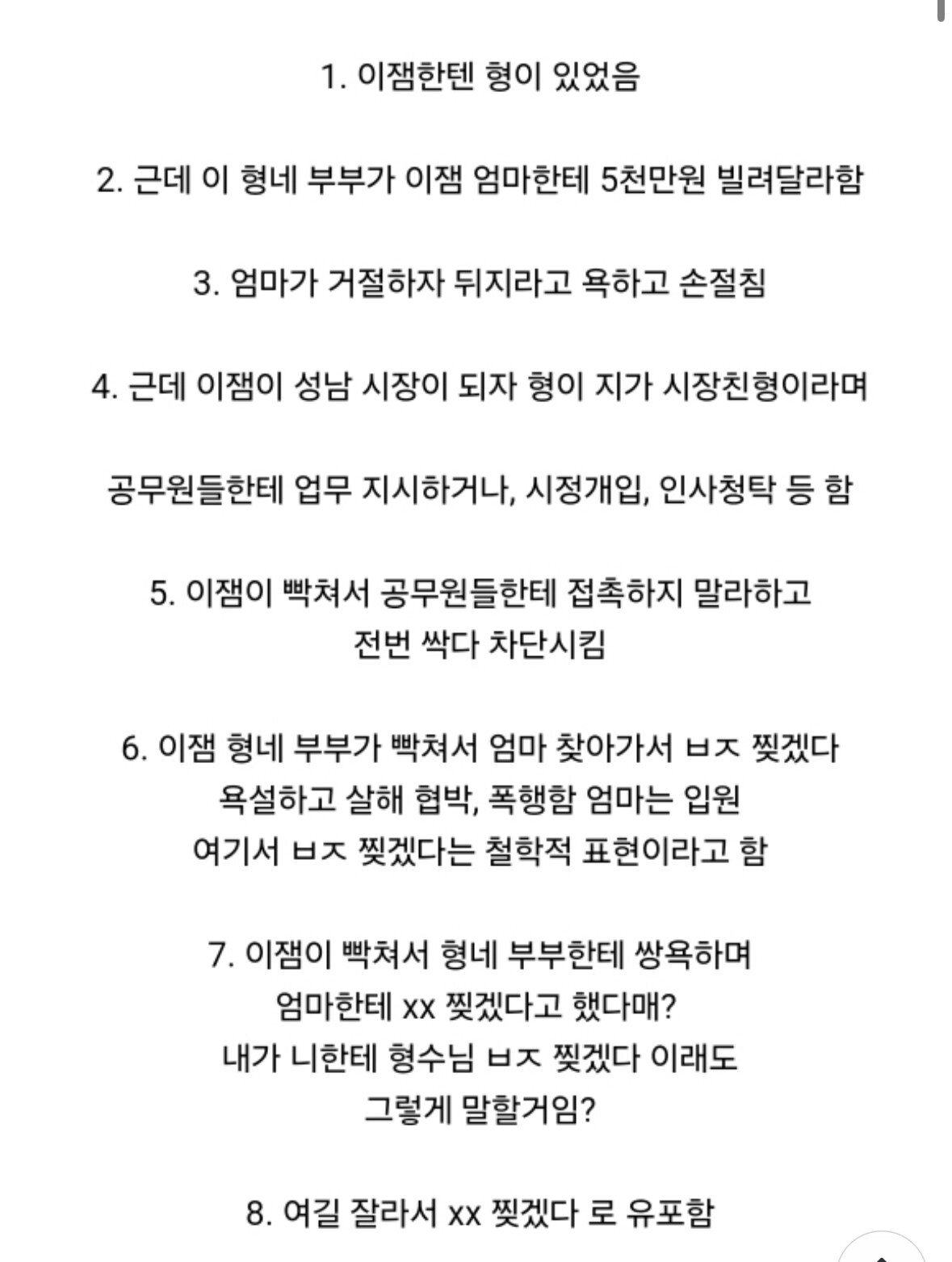 1. 이잼한텐 형이 있었음

2. 근데 이 형네 부부가 이잼 엄마한테 5천만원 빌려달라함

3. 엄마가 거절하자 뒤지라고 욕하고 손절침

4. 근데 이잼이 성남 시장이 되자 형이 지가 시장친형이라며

공무원들한테 업무 지시하거나, 시정개입, 인사청탁 등 함

5. 이잼이 빡쳐서 공무원들한테 접촉하지 말라하고
전번 싹다 차단시킴

6. 이잼 형네 부부가 빡쳐서 엄마 찾아가서 ㅂㅈ 찢겠다
욕설하고 살해 협박, 폭행함 엄마는 입원
여기서 ㅂㅈ 찢겠다는 철학적 표현이라고 함

7. 이잼이 빡쳐서 형네 부부한테 쌍욕하며
엄마한테 xx 찢겠다고 했다매?
내가 니한테 형수님 ㅂㅈ 찢겠다 이래도
그렇게 말할거임?

8. 여길 잘라서 xx 찢겠다 로 유포함